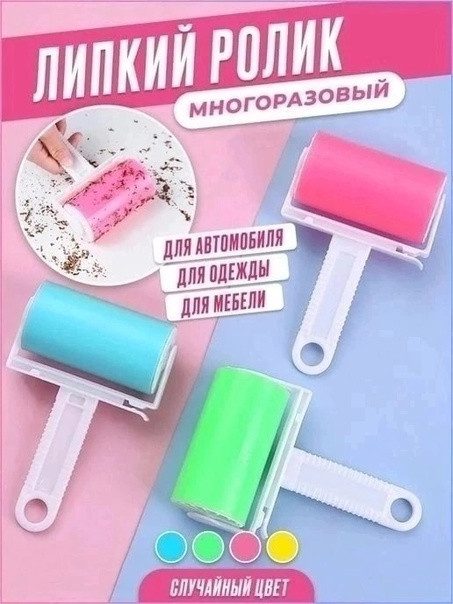 ЛИПКИЙ РОЛИК
МНОГОРАЗОВЫЙ

ДЛЯ АВТОМОБИЛЯ
ДЛЯ ОДЕЖДЫ
ДЛЯ МЕБЕЛИ

СЛУЧАЙНЫЙ ЦВЕТ